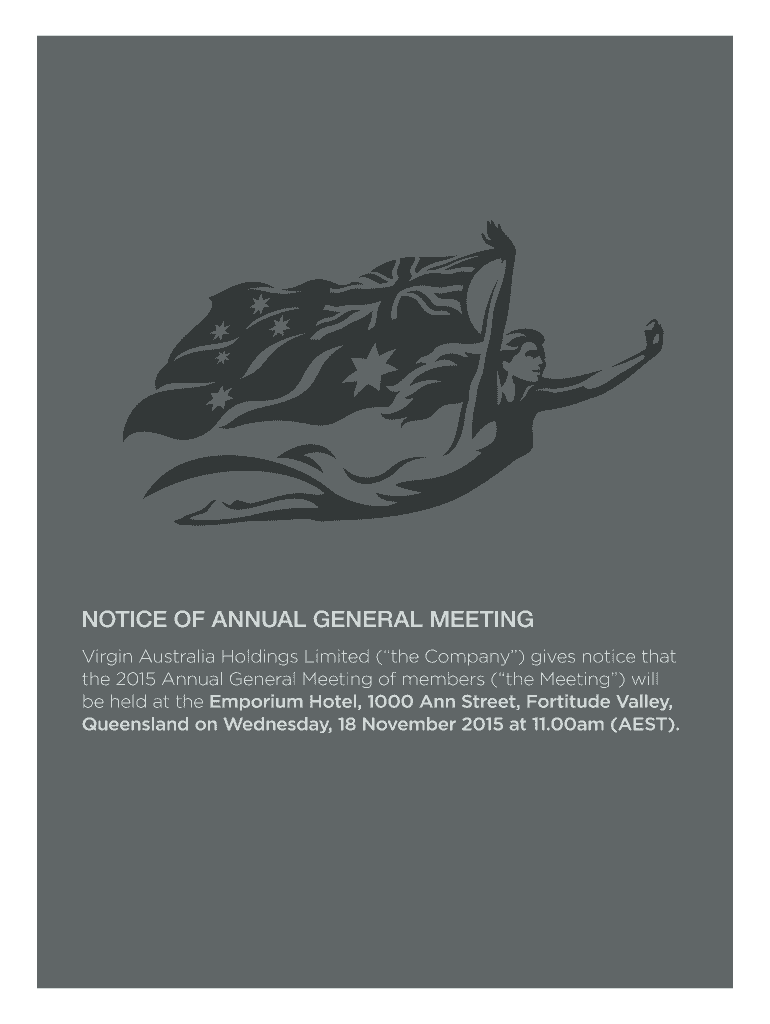 NOTICE OF ANNUAL GENERAL MEETING

Virgin Australia Holdings Limited ("the Company") gives notice that the 2015 Annual General Meeting of members ("the Meeting") will be held at the Emporium Hotel, 1000 Ann Street, Fortitude Valley, Queensland on Wednesday, 18 November 2015 at 11.00am (AEST).